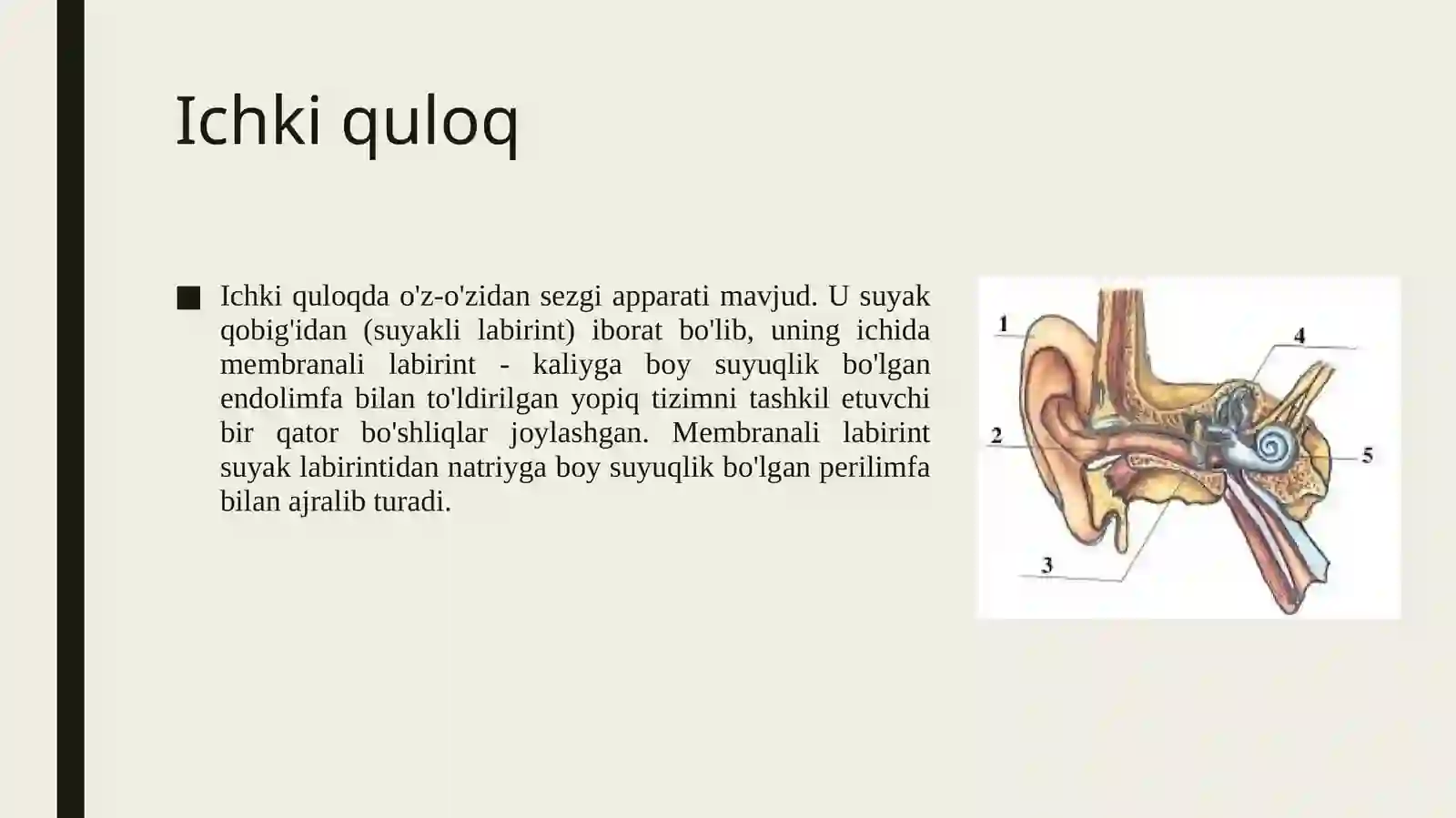 Ichki quloq

■ Ichki quloqda o'z-o'zidan sezgi apparati mavjud. U suyak qobig'idan (suyakli labirint) iborat bo'lib, uning ichida membranali labirint - kaliyga boy suyuqlik bo'lgan endolimfa bilan to'ldirilgan yopiq tizimni tashkil etuvchi bir qator bo'shliqlar joylashgan. Membranali labirint suyak labirintidan natriyga boy suyuqlik bo'lgan perilimfa bilan ajralib turadi.

1
4
2
5
3